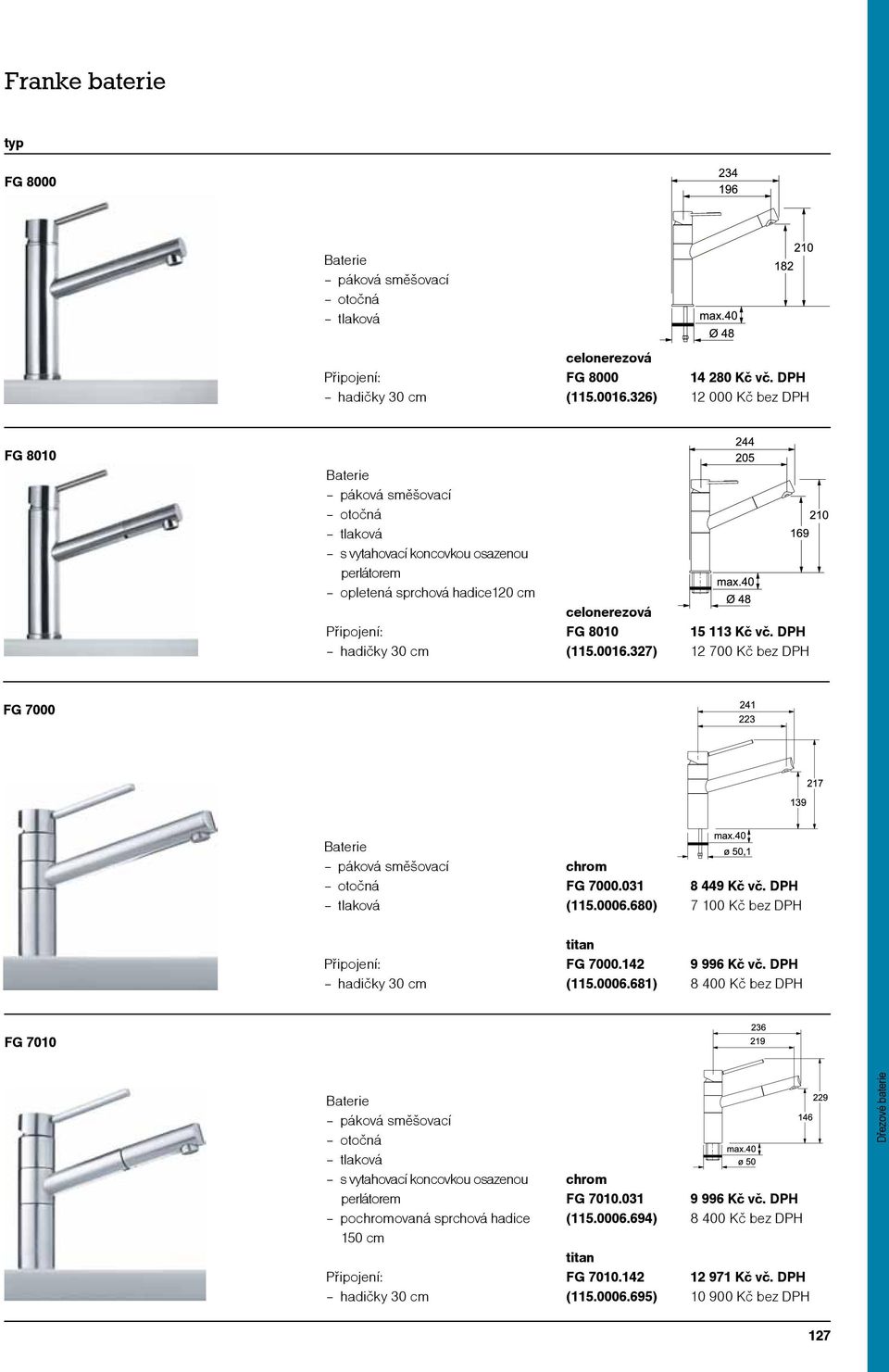 Franke baterie

typ

FG 8000

234
196
210
182
max.40
Ø 48

Baterie
– páková směšovací
– otočná
– tlaková

Připojení:
– hadičky 30 cm

celonerezová
FG 8000
(115.0016.326)

14 280 Kč vč. DPH
12 000 Kč bez DPH

FG 8010

244
205
210
169
max.40
Ø 48

Baterie
– páková směšovací
– otočná
– tlaková
– s vytahovací koncovkou osazenou perlátorem
– opletená sprchová hadice120 cm

Připojení:
– hadičky 30 cm

celonerezová
FG 8010
(115.0016.327)

15 113 Kč vč. DPH
12 700 Kč bez DPH

FG 7000

241
223
217
139
max.40
ø 50,1

Baterie
– páková směšovací
– otočná
– tlaková

Připojení:
– hadičky 30 cm

chrom
FG 7000.031
(115.0006.680)

8 449 Kč vč. DPH
7 100 Kč bez DPH

titan
FG 7000.142
(115.0006.681)

9 996 Kč vč. DPH
8 400 Kč bez DPH

FG 7010

236
219
229
146
max.40
ø 50

Baterie
– páková směšovací
– otočná
– tlaková
– s vytahovací koncovkou osazenou perlátorem
– pochromovaná sprchová hadice 150 cm

Připojení:
– hadičky 30 cm

chrom
FG 7010.031
(115.0006.694)

9 996 Kč vč. DPH
8 400 Kč bez DPH

titan
FG 7010.142
(115.0006.695)

12 971 Kč vč. DPH
10 900 Kč bez DPH

Dřezové baterie

127